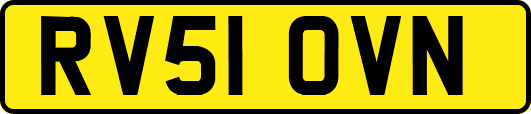 RV51 OVN